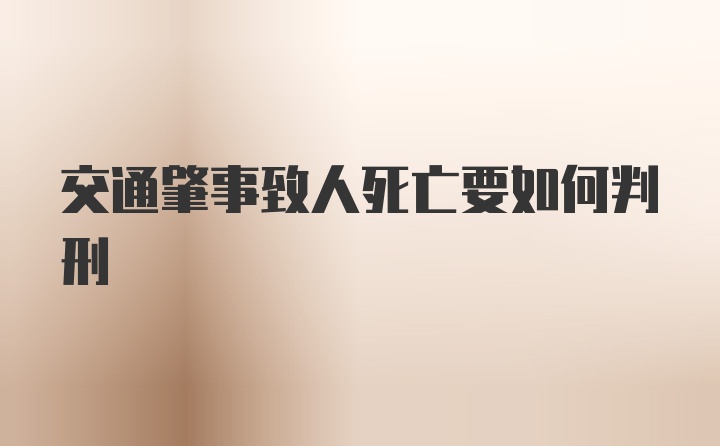 交通肇事致人死亡要如何判刑